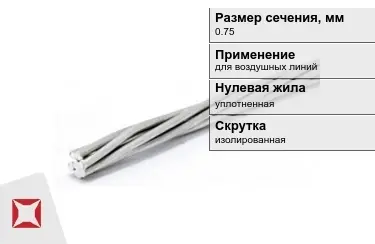 Размер сечения, мм
0.75

Применение
для воздушных линий

Нулевая жила
уплотненная

Скрутка
изолированная